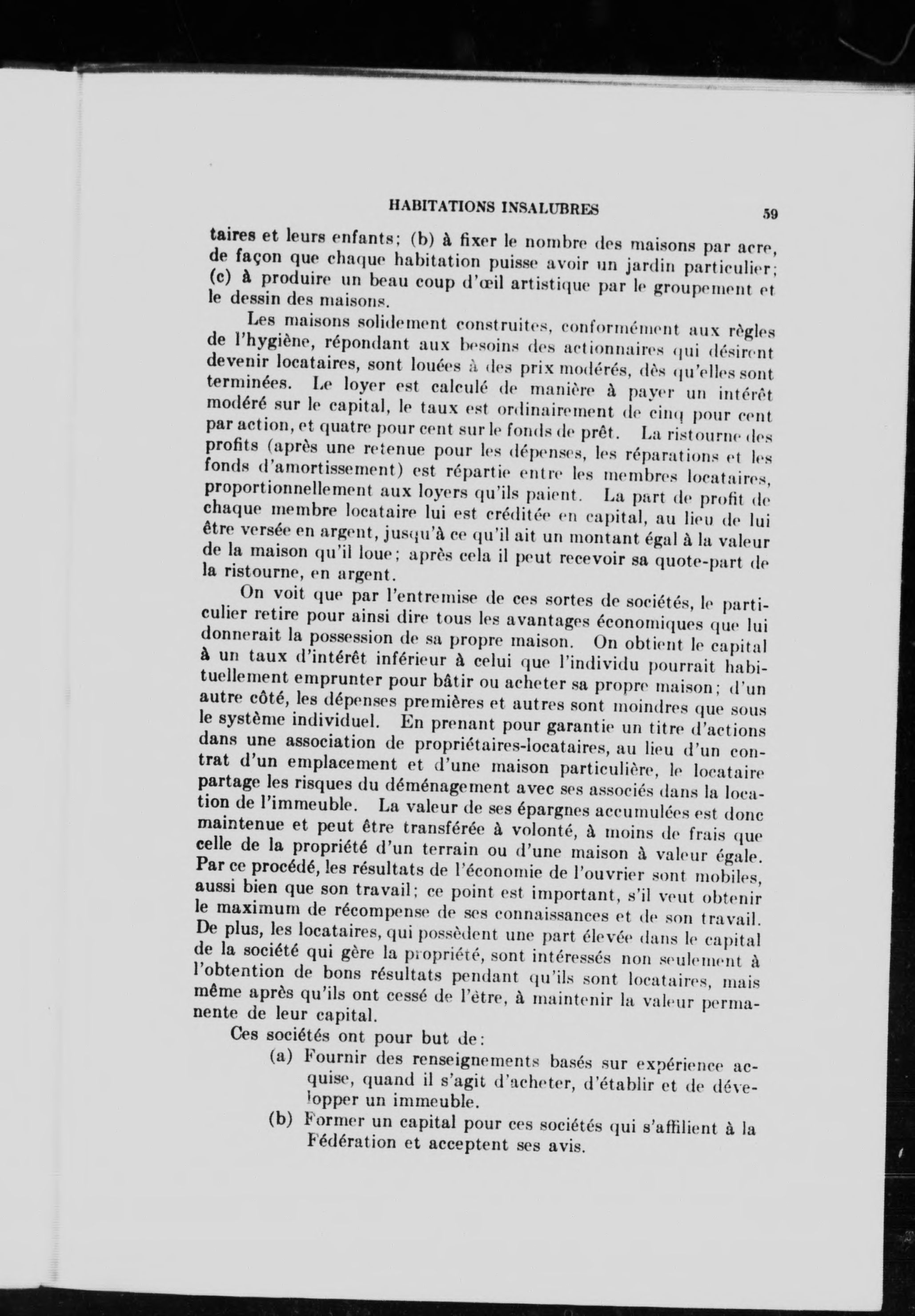 HABITATIONS INSALUBRES 59

taires et leurs enfants; (b) à fixer le nombre des maisons par acre, de façon que chaque habitation puisse avoir un jardin particulier; (c) à produire un beau coup d'œil artistique par le groupement et le dessin des maisons.

Les maisons solidement construites, conformément aux règles de l'hygiène, répondant aux besoins des actionnaires qui désirent devenir locataires, sont louées à des prix modérés, dès qu'elles sont terminées. Le loyer est calculé de manière à payer un intérêt modéré sur le capital, le taux est ordinairement de cinq pour cent par action, et quatre pour cent sur le fonds de prêt. La ristourne des profits (après une retenue pour les dépenses, les réparations et les fonds d'amortissement) est répartie entre les membres locataires, proportionnellement aux loyers qu'ils paient. La part de profit de chaque membre locataire lui est créditée en capital, au lieu de lui être versée en argent, jusqu'à ce qu'il ait un montant égal à la valeur de la maison qu'il loue; après cela il peut recevoir sa quote-part de la ristourne, en argent.

On voit que par l'entremise de ces sortes de sociétés, le particulier retire pour ainsi dire tous les avantages économiques que lui donnerait la possession de sa propre maison. On obtient le capital à un taux d'intérêt inférieur à celui que l'individu pourrait habituellement emprunter pour bâtir ou acheter sa propre maison; d'un autre côté, les dépenses premières et autres sont moindres que sous le système individuel. En prenant pour garantie un titre d'actions dans une association de propriétaires-locataires, au lieu d'un contrat d'un emplacement et d'une maison particulière, le locataire partage les risques du déménagement avec ses associés dans la location de l'immeuble. La valeur de ses épargnes accumulées est donc maintenue et peut être transférée à volonté, à moins de frais que celle de la propriété d'un terrain ou d'une maison à valeur égale. Par ce procédé, les résultats de l'économie de l'ouvrier sont mobiles, aussi bien que son travail; ce point est important, s'il veut obtenir le maximum de récompense de ses connaissances et de son travail. De plus, les locataires, qui possèdent une part élevée dans le capital de la société qui gère la propriété, sont intéressés non seulement à l'obtention de bons résultats pendant qu'ils sont locataires, mais même après qu'ils ont cessé de l'être, à maintenir la valeur permanente de leur capital.

Ces sociétés ont pour but de:

(a) Fournir des renseignements basés sur expérience acquise, quand il s'agit d'acheter, d'établir et de développer un immeuble.

(b) Former un capital pour ces sociétés qui s'affilient à la Fédération et acceptent ses avis.